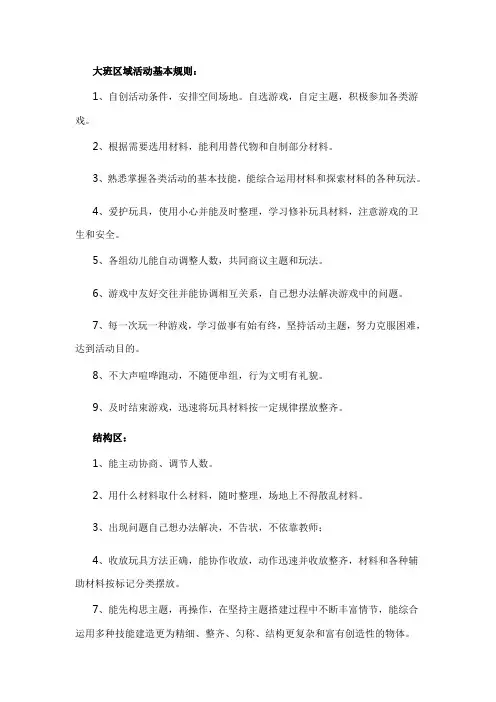 大班区域活动基本规则：

1、自创活动条件，安排空间场地。自选游戏，自定主题，积极参加各类游戏。

2、根据需要选用材料，能利用替代物和自制部分材料。

3、熟悉掌握各类活动的基本技能，能综合运用材料和探索材料的各种玩法。

4、爱护玩具，使用小心并能及时整理，学习修补玩具材料，注意游戏的卫生和安全。

5、各组幼儿能自动调整人数，共同商议主题和玩法。

6、游戏中友好交往并能协调相互关系，自己想办法解决游戏中的问题。

7、每一次玩一种游戏，学习做事有始有终，坚持活动主题，努力克服困难，达到活动目的。

8、不大声喧哗跑动，不随便串组，行为文明有礼貌。

9、及时结束游戏，迅速将玩具材料按一定规律摆放整齐。

结构区：

1、能主动协商、调节人数。

2、用什么材料取什么材料，随时整理，场地上不得散乱材料。

3、出现问题自己想办法解决，不告状，不依靠教师；

4、收放玩具方法正确，能协作收放，动作迅速并收放整齐，材料和各种辅助材料按标记分类摆放。

7、能先构思主题，再操作，在坚持主题搭建过程中不断丰富情节，能综合运用多种技能建造更为精细、整齐、匀称、结构更复杂和富有创造性的物体。